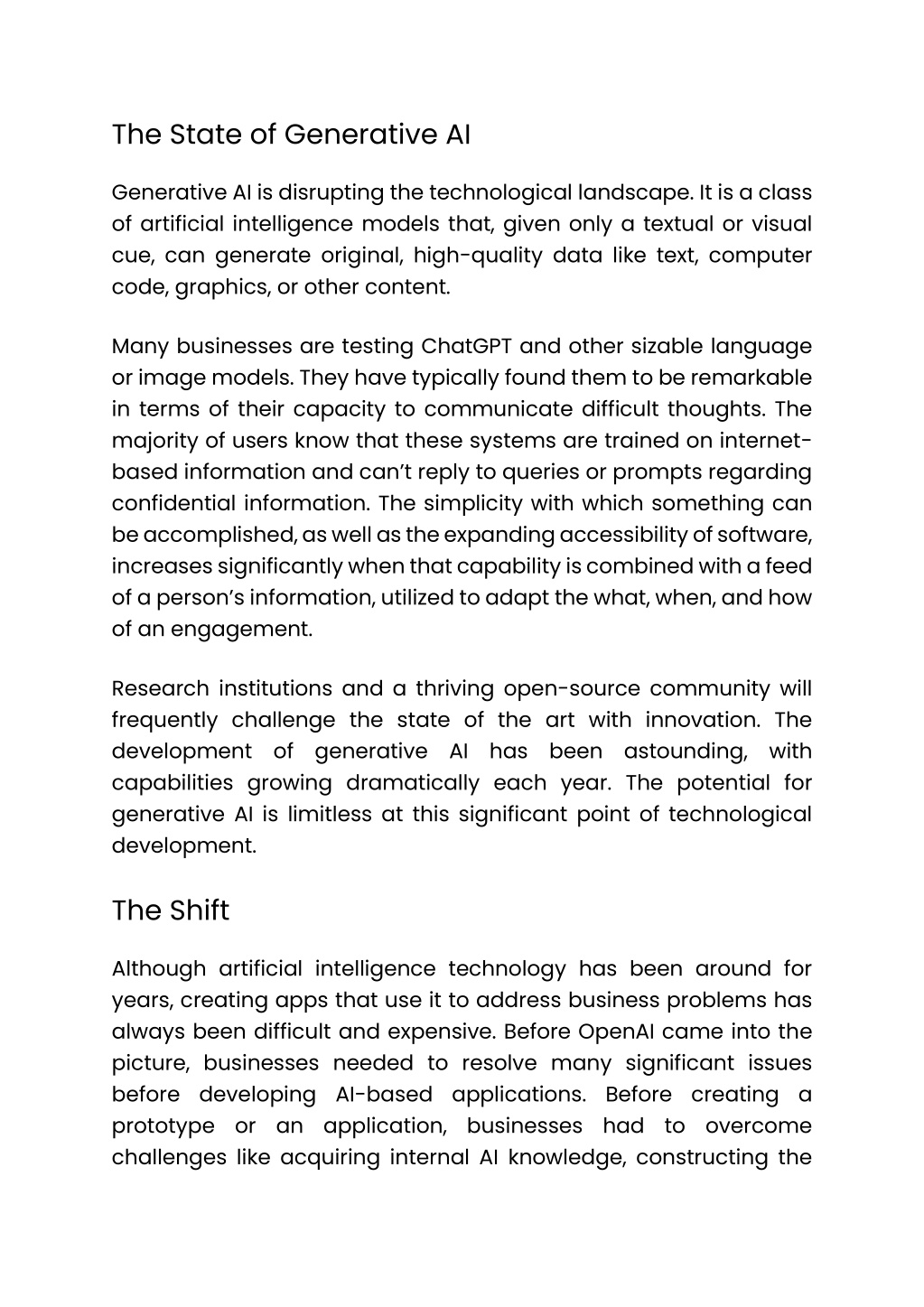 The State of Generative AI

Generative AI is disrupting the technological landscape. It is a class of artificial intelligence models that, given only a textual or visual cue, can generate original, high-quality data like text, computer code, graphics, or other content.

Many businesses are testing ChatGPT and other sizable language or image models. They have typically found them to be remarkable in terms of their capacity to communicate difficult thoughts. The majority of users know that these systems are trained on internet-based information and can't reply to queries or prompts regarding confidential information. The simplicity with which something can be accomplished, as well as the expanding accessibility of software, increases significantly when that capability is combined with a feed of a person's information, utilized to adapt the what, when, and how of an engagement.

Research institutions and a thriving open-source community will frequently challenge the state of the art with innovation. The development of generative AI has been astounding, with capabilities growing dramatically each year. The potential for generative AI is limitless at this significant point of technological development.

The Shift

Although artificial intelligence technology has been around for years, creating apps that use it to address business problems has always been difficult and expensive. Before OpenAI came into the picture, businesses needed to resolve many significant issues before developing AI-based applications. Before creating a prototype or an application, businesses had to overcome challenges like acquiring internal AI knowledge, constructing the